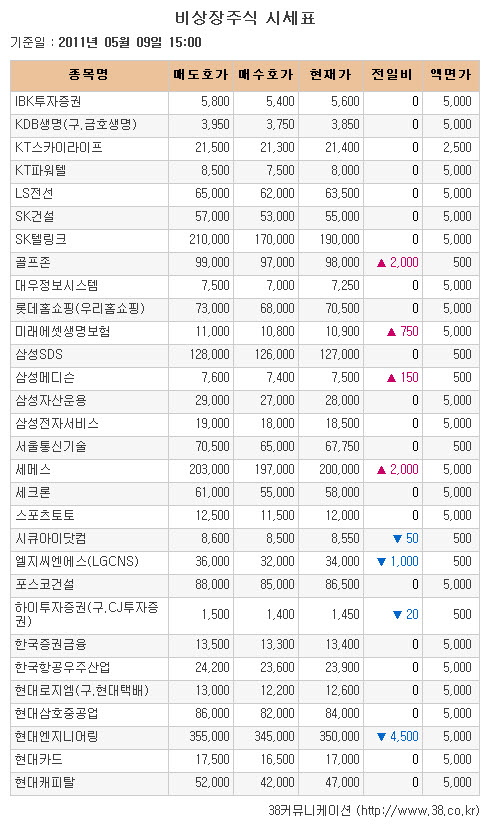 비상장주식 시세표

기준일 : 2011년 05월 09일 15:00

| 종목명 | 매도호가 | 매수호가 | 현재가 | 전일비 | 액면가 |
|---|---|---|---|---|---|
| IBK투자증권 | 5,800 | 5,400 | 5,600 | 0 | 5,000 |
| KDB생명(구.금호생명) | 3,950 | 3,750 | 3,850 | 0 | 5,000 |
| KT스카이라이프 | 21,500 | 21,300 | 21,400 | 0 | 2,500 |
| KT파워텔 | 8,500 | 7,500 | 8,000 | 0 | 5,000 |
| LS전선 | 65,000 | 62,000 | 63,500 | 0 | 5,000 |
| SK건설 | 57,000 | 53,000 | 55,000 | 0 | 5,000 |
| SK텔링크 | 210,000 | 170,000 | 190,000 | 0 | 5,000 |
| 골프존 | 99,000 | 97,000 | 98,000 | ▲ 2,000 | 500 |
| 대우정보시스템 | 7,500 | 7,000 | 7,250 | 0 | 5,000 |
| 롯데홈쇼핑(우리홈쇼핑) | 73,000 | 68,000 | 70,500 | 0 | 5,000 |
| 미래에셋생명보험 | 11,000 | 10,800 | 10,900 | ▲ 750 | 5,000 |
| 삼성SDS | 128,000 | 126,000 | 127,000 | 0 | 500 |
| 삼성메디슨 | 7,600 | 7,400 | 7,500 | ▲ 150 | 500 |
| 삼성자산운용 | 29,000 | 27,000 | 28,000 | 0 | 5,000 |
| 삼성전자서비스 | 19,000 | 18,000 | 18,500 | 0 | 5,000 |
| 서울통신기술 | 70,500 | 65,000 | 67,750 | 0 | 500 |
| 세메스 | 203,000 | 197,000 | 200,000 | ▲ 2,000 | 5,000 |
| 세크론 | 61,000 | 55,000 | 58,000 | 0 | 5,000 |
| 스포츠토토 | 12,500 | 11,500 | 12,000 | 0 | 5,000 |
| 시큐아이닷컴 | 8,600 | 8,500 | 8,550 | ▼ 50 | 500 |
| 엘지씨엔에스(LGCNS) | 36,000 | 32,000 | 34,000 | ▼ 1,000 | 500 |
| 포스코건설 | 88,000 | 85,000 | 86,500 | 0 | 5,000 |
| 하이투자증권(구.CJ투자증권) | 1,500 | 1,400 | 1,450 | ▼ 20 | 500 |
| 한국증권금융 | 13,500 | 13,300 | 13,400 | 0 | 5,000 |
| 한국항공우주산업 | 24,200 | 23,600 | 23,900 | 0 | 5,000 |
| 현대로지엠(구.현대택배) | 13,000 | 12,200 | 12,600 | 0 | 5,000 |
| 현대삼호중공업 | 86,000 | 82,000 | 84,000 | 0 | 5,000 |
| 현대엔지니어링 | 355,000 | 345,000 | 350,000 | ▼ 4,500 | 5,000 |
| 현대카드 | 17,500 | 16,500 | 17,000 | 0 | 5,000 |
| 현대캐피탈 | 52,000 | 42,000 | 47,000 | 0 | 5,000 |

38커뮤니케이션 (http://www.38.co.kr)